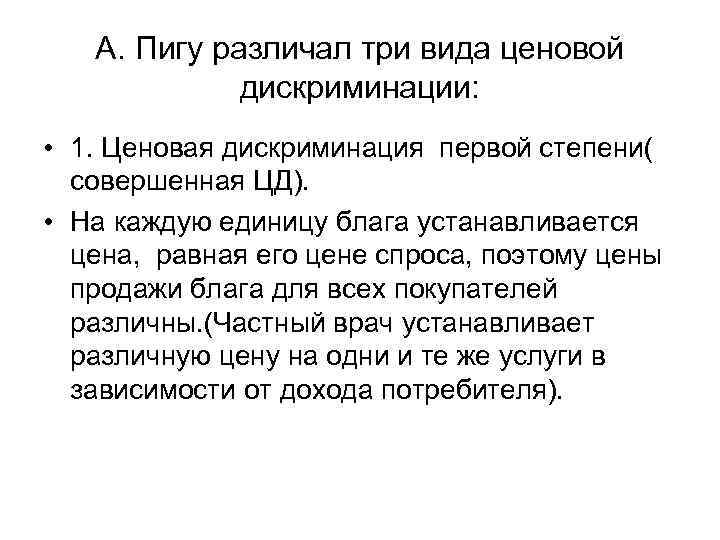 А. Пигу различал три вида ценовой дискриминации:

• 1. Ценовая дискриминация первой степени( совершенная ЦД).

• На каждую единицу блага устанавливается цена, равная его цене спроса, поэтому цены продажи блага для всех покупателей различны.(Частный врач устанавливает различную цену на одни и те же услуги в зависимости от дохода потребителя).